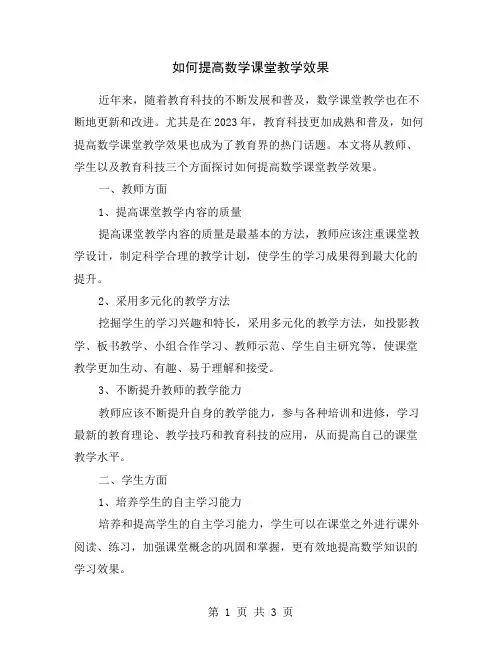 如何提高数学课堂教学效果

近年来，随着教育科技的不断发展和普及，数学课堂教学也在不断地更新和改进。尤其是在2023年，教育科技更加成熟和普及，如何提高数学课堂教学效果也成为了教育界的热门话题。本文将从教师、学生以及教育科技三个方面探讨如何提高数学课堂教学效果。

一、教师方面

1、提高课堂教学内容的质量

提高课堂教学内容的质量是最基本的方法，教师应该注重课堂教学设计，制定科学合理的教学计划，使学生的学习成果得到最大化的提升。

2、采用多元化的教学方法

挖掘学生的学习兴趣和特长，采用多元化的教学方法，如投影教学、板书教学、小组合作学习、教师示范、学生自主研究等，使课堂教学更加生动、有趣、易于理解和接受。

3、不断提升教师的教学能力

教师应该不断提升自身的教学能力，参与各种培训和进修，学习最新的教育理论、教学技巧和教育科技的应用，从而提高自己的课堂教学水平。

二、学生方面

1、培养学生的自主学习能力

培养和提高学生的自主学习能力，学生可以在课堂之外进行课外阅读、练习，加强课堂概念的巩固和掌握，更有效地提高数学知识的学习效果。

第 1 页 共 3 页